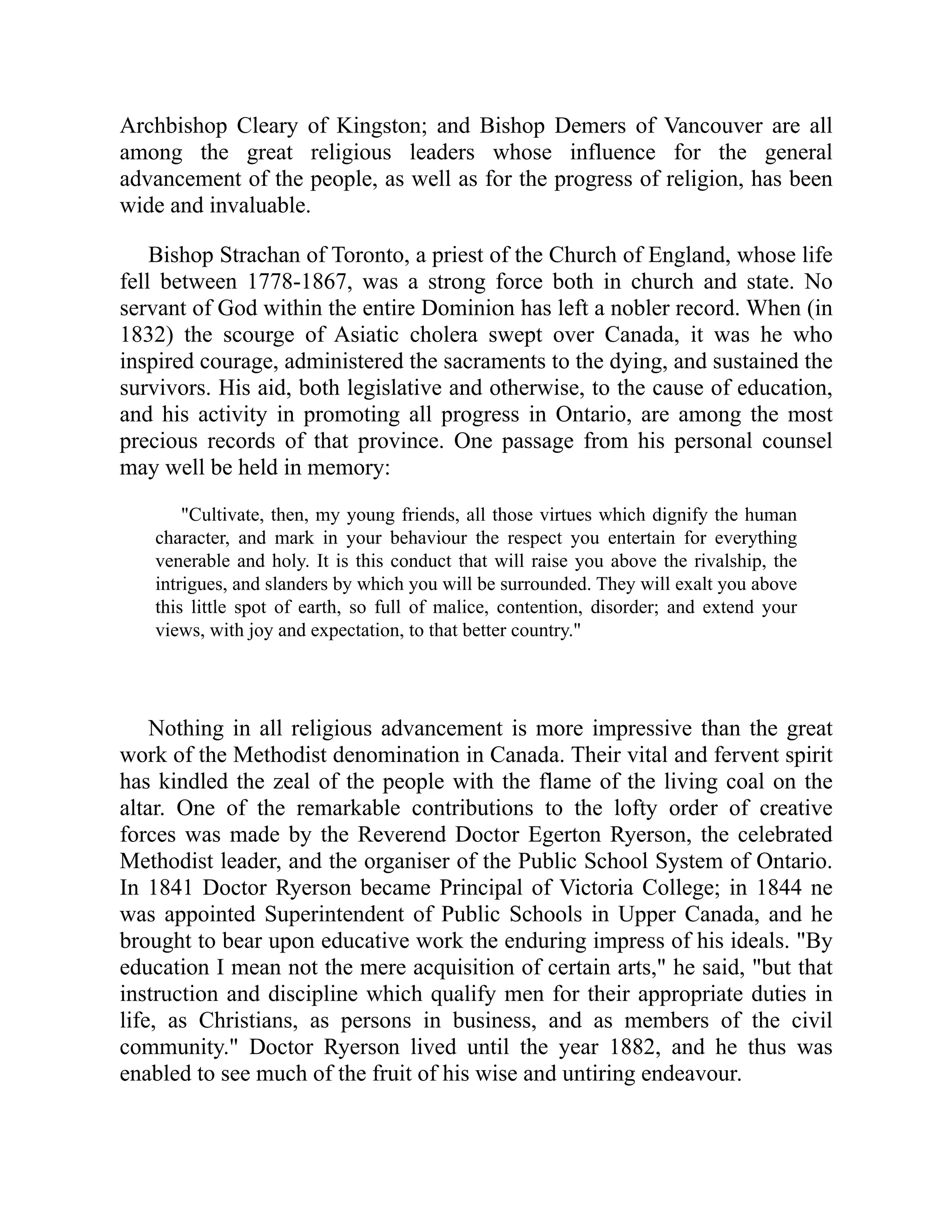 Archbishop Cleary of Kingston; and Bishop Demers of Vancouver are all among the great religious leaders whose influence for the general advancement of the people, as well as for the progress of religion, has been wide and invaluable.

Bishop Strachan of Toronto, a priest of the Church of England, whose life fell between 1778-1867, was a strong force both in church and state. No servant of God within the entire Dominion has left a nobler record. When (in 1832) the scourge of Asiatic cholera swept over Canada, it was he who inspired courage, administered the sacraments to the dying, and sustained the survivors. His aid, both legislative and otherwise, to the cause of education, and his activity in promoting all progress in Ontario, are among the most precious records of that province. One passage from his personal counsel may well be held in memory:

"Cultivate, then, my young friends, all those virtues which dignify the human character, and mark in your behaviour the respect you entertain for everything venerable and holy. It is this conduct that will raise you above the rivalship, the intrigues, and slanders by which you will be surrounded. They will exalt you above this little spot of earth, so full of malice, contention, disorder; and extend your views, with joy and expectation, to that better country."

Nothing in all religious advancement is more impressive than the great work of the Methodist denomination in Canada. Their vital and fervent spirit has kindled the zeal of the people with the flame of the living coal on the altar. One of the remarkable contributions to the lofty order of creative forces was made by the Reverend Doctor Egerton Ryerson, the celebrated Methodist leader, and the organiser of the Public School System of Ontario. In 1841 Doctor Ryerson became Principal of Victoria College; in 1844 ne was appointed Superintendent of Public Schools in Upper Canada, and he brought to bear upon educative work the enduring impress of his ideals. "By education I mean not the mere acquisition of certain arts," he said, "but that instruction and discipline which qualify men for their appropriate duties in life, as Christians, as persons in business, and as members of the civil community." Doctor Ryerson lived until the year 1882, and he thus was enabled to see much of the fruit of his wise and untiring endeavour.